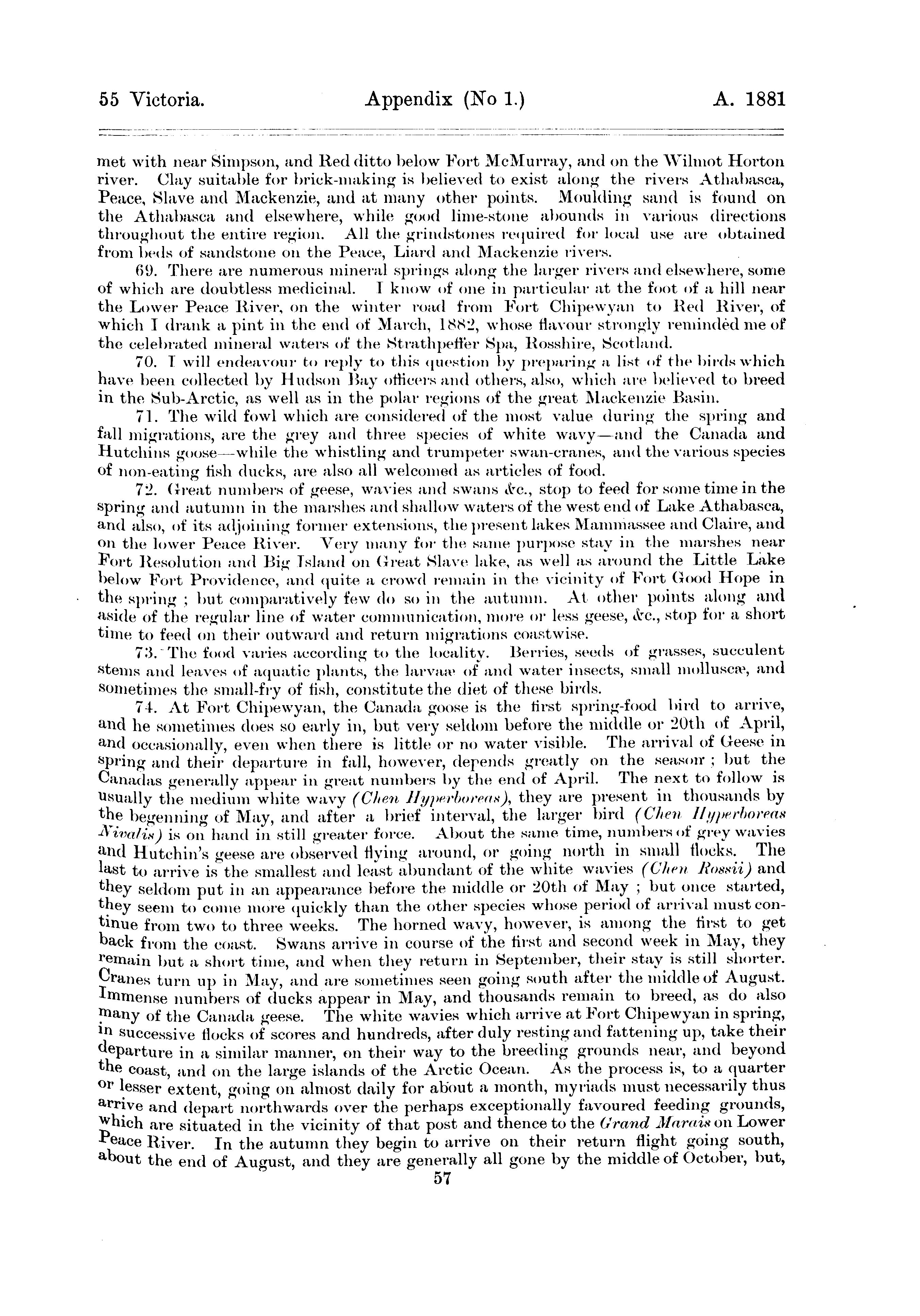 55 Victoria. Appendix (No 1.) A. 1881

met with near Simpson, and Red ditto below Fort McMurray, and on the Wilmot Horton river. Clay suitable for brick-making is believed to exist along the rivers Athabasca, Peace, Slave and Mackenzie, and at many other points. Moulding sand is found on the Athabasca and elsewhere, while good lime-stone abounds in various directions throughout the entire region. All the grindstones required for local use are obtained from beds of sandstone on the Peace, Liard and Mackenzie rivers.

69. There are numerous mineral springs along the larger rivers and elsewhere, some of which are doubtless medicinal. I know of one in particular at the foot of a hill near the Lower Peace River, on the winter road from Fort Chipewyan to Red River, of which I drank a pint in the end of March, 1882, whose flavour strongly reminded me of the celebrated mineral waters of the Strathpeffer Spa, Rosshire, Scotland.

70. I will endeavour to reply to this question by preparing a list of the birds which have been collected by Hudson Bay officers and others, also, which are believed to breed in the Sub-Arctic, as well as in the polar regions of the great Mackenzie Basin.

71. The wild fowl which are considered of the most value during the spring and fall migrations, are the grey and three species of white wavy—and the Canada and Hutchins goose—while the whistling and trumpeter swan-cranes, and the various species of non-eating fish ducks, are also all welcomed as articles of food.

72. Great numbers of geese, wavies and swans &c., stop to feed for some time in the spring and autumn in the marshes and shallow waters of the west end of Lake Athabasca, and also, of its adjoining former extensions, the present lakes Mammassee and Claire, and on the lower Peace River. Very many for the same purpose stay in the marshes near Fort Resolution and Big Island on Great Slave lake, as well as around the Little Lake below Fort Providence, and quite a crowd remain in the vicinity of Fort Good Hope in the spring ; but comparatively few do so in the autumn. At other points along and aside of the regular line of water communication, more or less geese, &c., stop for a short time to feed on their outward and return migrations coastwise.

73. The food varies according to the locality. Berries, seeds of grasses, succulent stems and leaves of aquatic plants, the larvaæ of and water insects, small molluscæ, and sometimes the small-fry of fish, constitute the diet of these birds.

74. At Fort Chipewyan, the Canada goose is the first spring-food bird to arrive, and he sometimes does so early in, but very seldom before the middle or 20th of April, and occasionally, even when there is little or no water visible. The arrival of Geese in spring and their departure in fall, however, depends greatly on the season ; but the Canadas generally appear in great numbers by the end of April. The next to follow is usually the medium white wavy (Chen Hyperboreas), they are present in thousands by the begenning of May, and after a brief interval, the larger bird (Chen Hyperboreas Nivalis) is on hand in still greater force. About the same time, numbers of grey wavies and Hutchin's geese are observed flying around, or going north in small flocks. The last to arrive is the smallest and least abundant of the white wavies (Chen Rossii) and they seldom put in an appearance before the middle or 20th of May ; but once started, they seem to come more quickly than the other species whose period of arrival must continue from two to three weeks. The horned wavy, however, is among the first to get back from the coast. Swans arrive in course of the first and second week in May, they remain but a short time, and when they return in September, their stay is still shorter. Cranes turn up in May, and are sometimes seen going south after the middle of August. Immense numbers of ducks appear in May, and thousands remain to breed, as do also many of the Canada geese. The white wavies which arrive at Fort Chipewyan in spring, in successive flocks of scores and hundreds, after duly resting and fattening up, take their departure in a similar manner, on their way to the breeding grounds near, and beyond the coast, and on the large islands of the Arctic Ocean. As the process is, to a quarter or lesser extent, going on almost daily for about a month, myriads must necessarily thus arrive and depart northwards over the perhaps exceptionally favoured feeding grounds, which are situated in the vicinity of that post and thence to the Grand Marais on Lower Peace River. In the autumn they begin to arrive on their return flight going south, about the end of August, and they are generally all gone by the middle of October, but,

57